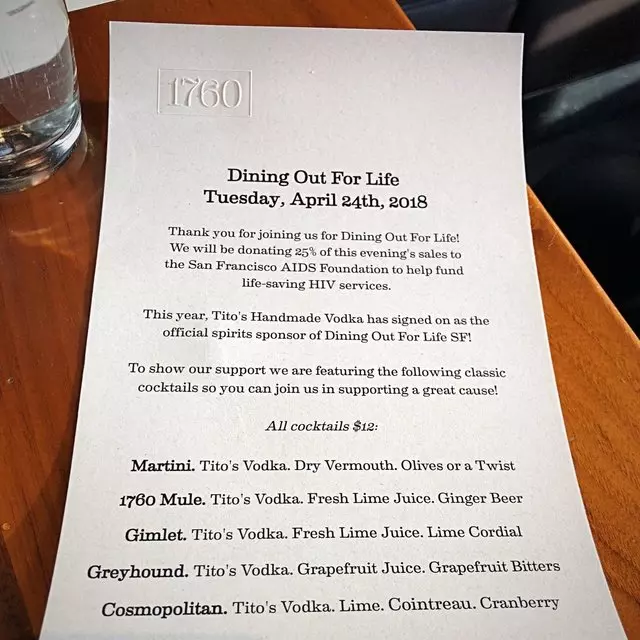 1760

Dining Out For Life
Tuesday, April 24th, 2018

Thank you for joining us for Dining Out For Life! We will be donating 25% of this evening's sales to the San Francisco AIDS Foundation to help fund life-saving HIV services.

This year, Tito's Handmade Vodka has signed on as the official spirits sponsor of Dining Out For Life SF!

To show our support we are featuring the following classic cocktails so you can join us in supporting a great cause!

All cocktails $12:

Martini. Tito's Vodka. Dry Vermouth. Olives or a Twist

1760 Mule. Tito's Vodka. Fresh Lime Juice. Ginger Beer

Gimlet. Tito's Vodka. Fresh Lime Juice. Lime Cordial

Greyhound. Tito's Vodka. Grapefruit Juice. Grapefruit Bitters

Cosmopolitan. Tito's Vodka. Lime. Cointreau. Cranberry